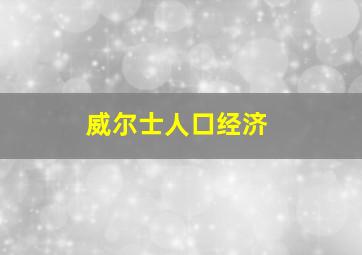 威尔士人口经济